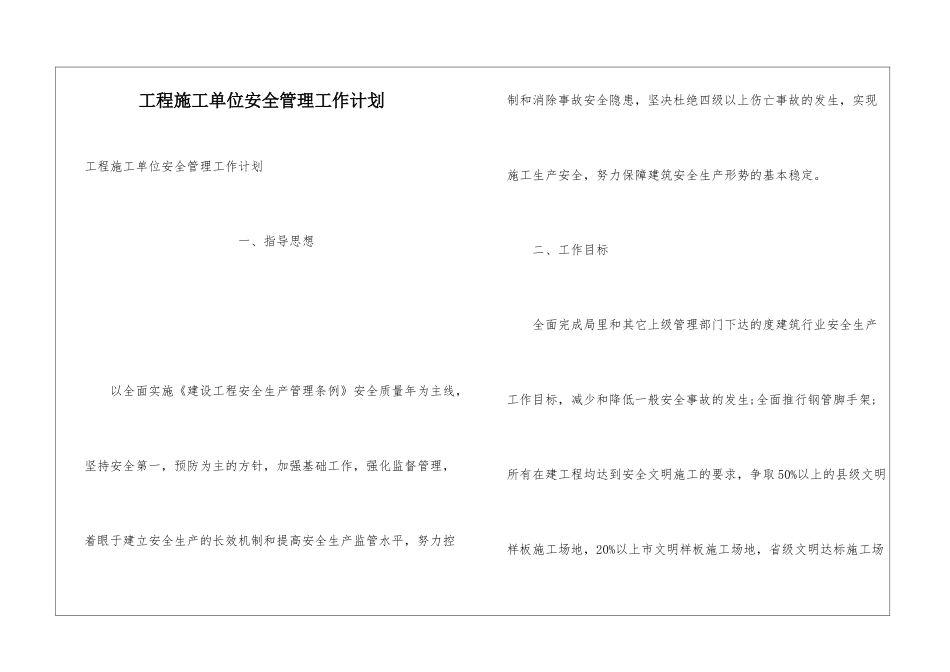 工程施工单位安全管理工作计划

工程施工单位安全管理工作计划

一、指导思想

以全面实施《建设工程安全生产管理条例》安全质量年为主线，坚持安全第一，预防为主的方针，加强基础工作，强化监督管理，着眼于建立安全生产的长效机制和提高安全生产监管水平，努力控制和消除事故安全隐患，坚决杜绝四级以上伤亡事故的发生，实现施工生产安全，努力保障建筑安全生产形势的基本稳定。

二、工作目标

全面完成局里和其它上级管理部门下达的度建筑行业安全生产工作目标，减少和降低一般安全事故的发生;全面推行钢管脚手架;所有在建工程均达到安全文明施工的要求，争取50%以上的县级文明样板施工场地，20%以上市文明样板施工场地，省级文明达标施工场